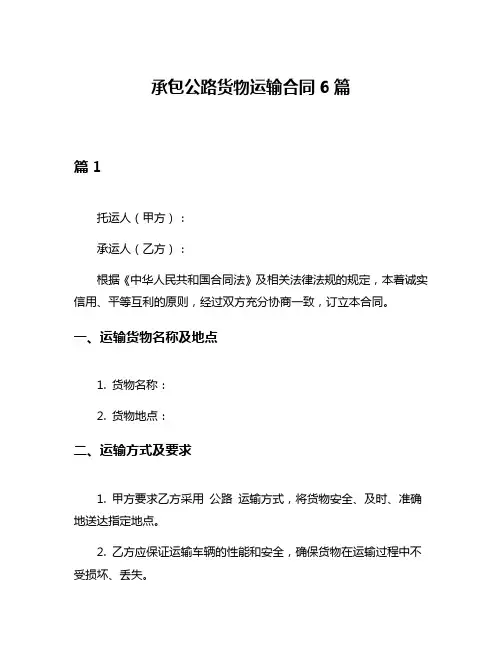 承包公路货物运输合同 6 篇

篇 1

托运人（甲方）：

承运人（乙方）：

根据《中华人民共和国合同法》及相关法律法规的规定，本着诚实信用、平等互利的原则，经过双方充分协商一致，订立本合同。

一、运输货物名称及地点

1. 货物名称：

2. 货物地点：

二、运输方式及要求

1. 甲方要求乙方采用 公路 运输方式，将货物安全、及时、准确地送达指定地点。

2. 乙方应保证运输车辆的性能和安全，确保货物在运输过程中不受损坏、丢失。